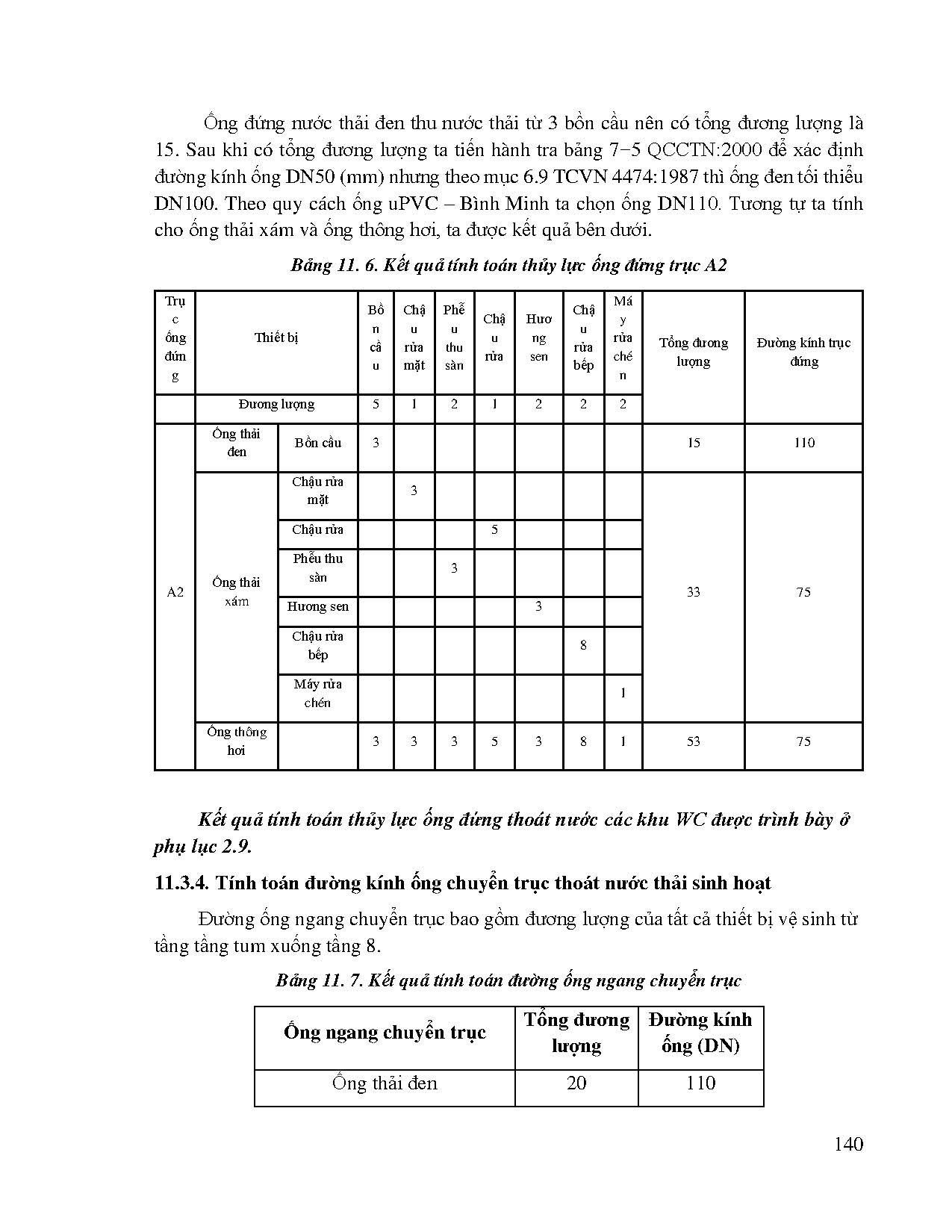 Ống đứng nước thải đen thu nước thải từ 3 bồn cầu nên có tổng đương lượng là 15. Sau khi có tổng đương lượng ta tiến hành tra bảng 7−5 QCCTN:2000 để xác định đường kính ống DN50 (mm) nhưng theo mục 6.9 TCVN 4474:1987 thì ống đen tối thiểu DN100. Theo quy cách ống uPVC – Bình Minh ta chọn ống DN110. Tương tự ta tính cho ống thải xám và ống thông hơi, ta được kết quả bên dưới.

Bảng 11. 6. Kết quả tính toán thủy lực ống đứng trục A2

| Trục ống đứng | Thiết bị | | Bồn cầu | Chậu rửa mặt | Phễu thu sàn | Chậu rửa | Hương sen | Chậu rửa bếp | Máy rửa chén | Tổng đương lượng | Đường kính trục đứng |
|---|---|---|---|---|---|---|---|---|---|---|---|
| | Đương lượng | | 5 | 1 | 2 | 1 | 2 | 2 | 2 | | |
| A2 | Ống thải đen | Bồn cầu | 3 | | | | | | | 15 | 110 |
| | Ống thải xám | Chậu rửa mặt | | 3 | | | | | | 33 | 75 |
| | | Chậu rửa | | | | 5 | | | | | |
| | | Phễu thu sàn | | | 3 | | | | | | |
| | | Hương sen | | | | | 3 | | | | |
| | | Chậu rửa bếp | | | | | | 8 | | | |
| | | Máy rửa chén | | | | | | | 1 | | |
| | Ống thông hơi | | 3 | 3 | 3 | 5 | 3 | 8 | 1 | 53 | 75 |

Kết quả tính toán thủy lực ống đứng thoát nước các khu WC được trình bày ở phụ lục 2.9.

11.3.4. Tính toán đường kính ống chuyển trục thoát nước thải sinh hoạt

Đường ống ngang chuyển trục bao gồm đương lượng của tất cả thiết bị vệ sinh từ tầng tầng tum xuống tầng 8.

Bảng 11. 7. Kết quả tính toán đường ống ngang chuyển trục

| Ống ngang chuyển trục | Tổng đương lượng | Đường kính ống (DN) |
|---|---|---|
| Ống thải đen | 20 | 110 |

140